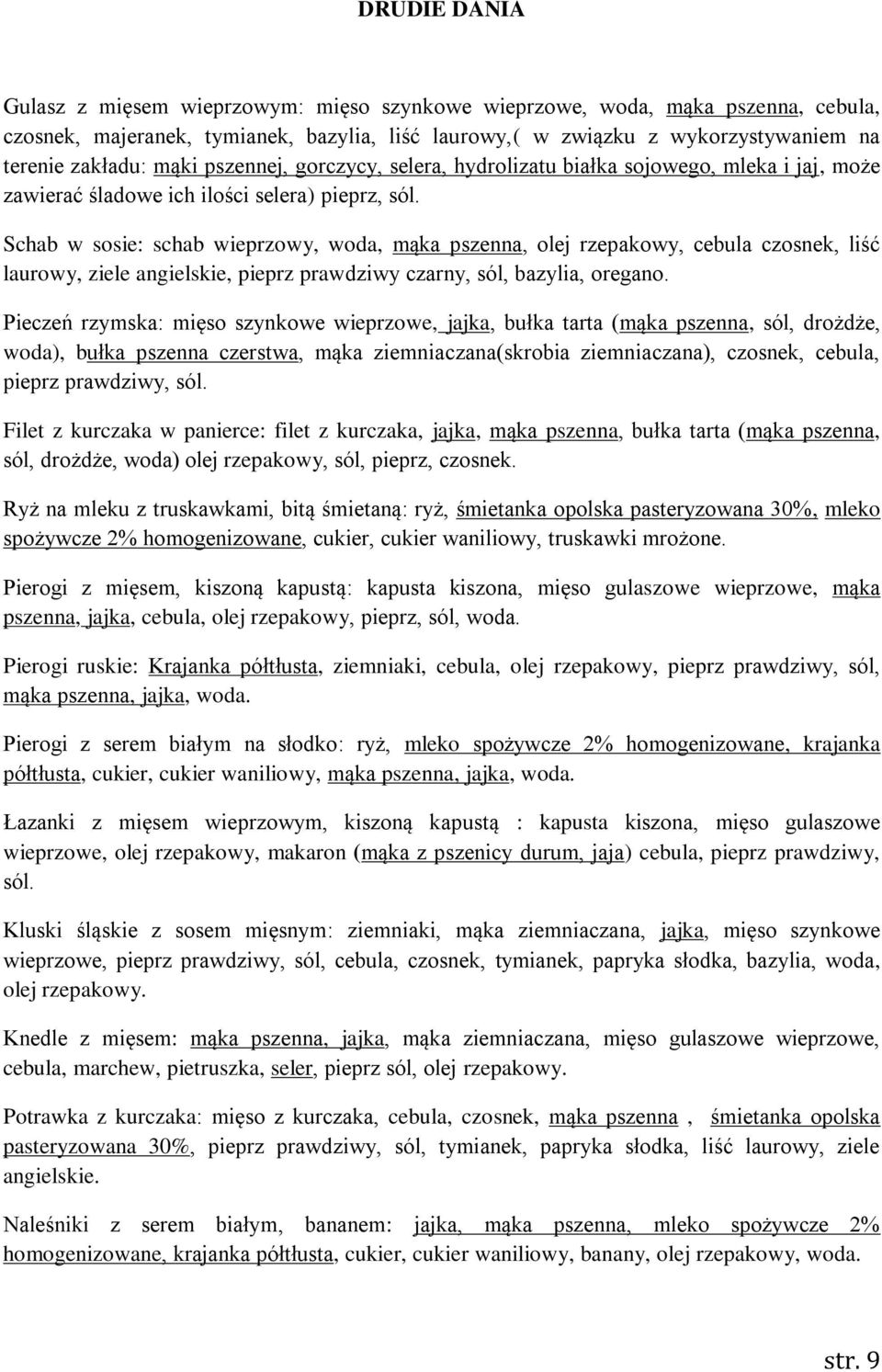 DRUDIE DANIA

Gulasz z mięsem wieprzowym: mięso szynkowe wieprzowe, woda, mąka pszenna, cebula, czosnek, majeranek, tymianek, bazylia, liść laurowy,( w związku z wykorzystywaniem na terenie zakładu: mąki pszennej, gorczycy, selera, hydrolizatu białka sojowego, mleka i jaj, może zawierać śladowe ich ilości selera) pieprz, sól.

Schab w sosie: schab wieprzowy, woda, mąka pszenna, olej rzepakowy, cebula czosnek, liść laurowy, ziele angielskie, pieprz prawdziwy czarny, sól, bazylia, oregano.

Pieczeń rzymska: mięso szynkowe wieprzowe, jajka, bułka tarta (mąka pszenna, sól, drożdże, woda), bułka pszenna czerstwa, mąka ziemniaczana(skrobia ziemniaczana), czosnek, cebula, pieprz prawdziwy, sól.

Filet z kurczaka w panierce: filet z kurczaka, jajka, mąka pszenna, bułka tarta (mąka pszenna, sól, drożdże, woda) olej rzepakowy, sól, pieprz, czosnek.

Ryż na mleku z truskawkami, bitą śmietaną: ryż, śmietanka opolska pasteryzowana 30%, mleko spożywcze 2% homogenizowane, cukier, cukier waniliowy, truskawki mrożone.

Pierogi z mięsem, kiszoną kapustą: kapusta kiszona, mięso gulaszowe wieprzowe, mąka pszenna, jajka, cebula, olej rzepakowy, pieprz, sól, woda.

Pierogi ruskie: Krajanka półtłusta, ziemniaki, cebula, olej rzepakowy, pieprz prawdziwy, sól, mąka pszenna, jajka, woda.

Pierogi z serem białym na słodko: ryż, mleko spożywcze 2% homogenizowane, krajanka półtłusta, cukier, cukier waniliowy, mąka pszenna, jajka, woda.

Łazanki z mięsem wieprzowym, kiszoną kapustą : kapusta kiszona, mięso gulaszowe wieprzowe, olej rzepakowy, makaron (mąka z pszenicy durum, jaja) cebula, pieprz prawdziwy, sól.

Kluski śląskie z sosem mięsnym: ziemniaki, mąka ziemniaczana, jajka, mięso szynkowe wieprzowe, pieprz prawdziwy, sól, cebula, czosnek, tymianek, papryka słodka, bazylia, woda, olej rzepakowy.

Knedle z mięsem: mąka pszenna, jajka, mąka ziemniaczana, mięso gulaszowe wieprzowe, cebula, marchew, pietruszka, seler, pieprz sól, olej rzepakowy.

Potrawka z kurczaka: mięso z kurczaka, cebula, czosnek, mąka pszenna , śmietanka opolska pasteryzowana 30%, pieprz prawdziwy, sól, tymianek, papryka słodka, liść laurowy, ziele angielskie.

Naleśniki z serem białym, bananem: jajka, mąka pszenna, mleko spożywcze 2% homogenizowane, krajanka półtłusta, cukier, cukier waniliowy, banany, olej rzepakowy, woda.

str. 9